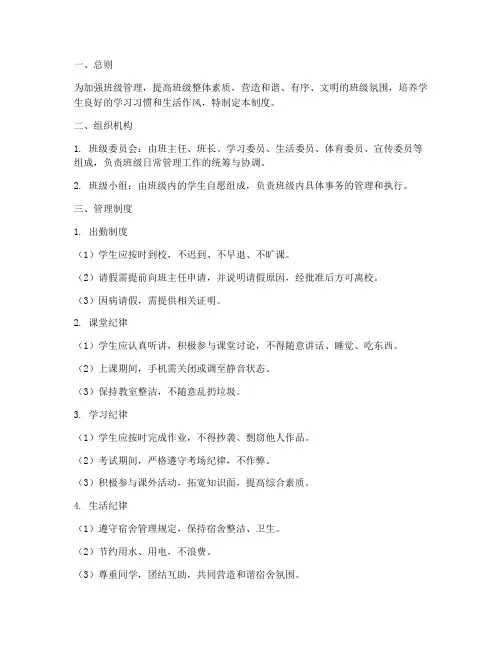 一、总则

为加强班级管理，提高班级整体素质，营造和谐、有序、文明的班级氛围，培养学生良好的学习习惯和生活作风，特制定本制度。

二、组织机构

1. 班级委员会：由班主任、班长、学习委员、生活委员、体育委员、宣传委员等组成，负责班级日常管理工作的统筹与协调。

2. 班级小组：由班级内的学生自愿组成，负责班级内具体事务的管理和执行。

三、管理制度

1. 出勤制度

（1）学生应按时到校，不迟到、不早退、不旷课。

（2）请假需提前向班主任申请，并说明请假原因，经批准后方可离校。

（3）因病请假，需提供相关证明。

2. 课堂纪律

（1）学生应认真听讲，积极参与课堂讨论，不得随意讲话、睡觉、吃东西。

（2）上课期间，手机需关闭或调至静音状态。

（3）保持教室整洁，不随意乱扔垃圾。

3. 学习纪律

（1）学生应按时完成作业，不得抄袭、剽窃他人作品。

（2）考试期间，严格遵守考场纪律，不作弊。

（3）积极参与课外活动，拓宽知识面，提高综合素质。

4. 生活纪律

（1）遵守宿舍管理规定，保持宿舍整洁、卫生。

（2）节约用水、用电，不浪费。

（3）尊重同学，团结互助，共同营造和谐宿舍氛围。